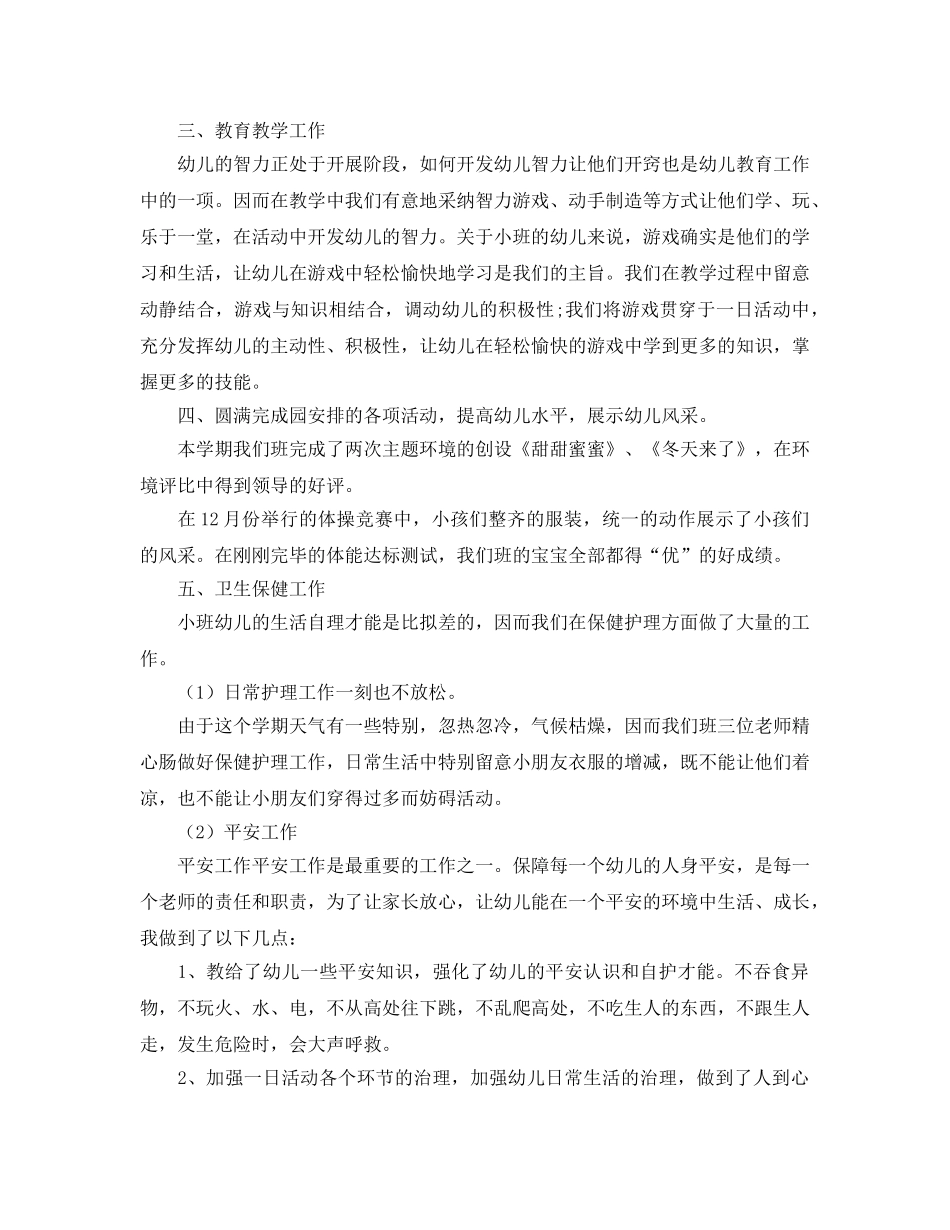 三、教育教学工作

幼儿的智力正处于开展阶段，如何开发幼儿智力让他们开窍也是幼儿教育工作中的一项。因而在教学中我们有意地采纳智力游戏、动手制造等方式让他们学、玩、乐于一堂，在活动中开发幼儿的智力。关于小班的幼儿来说，游戏确实是他们的学习和生活，让幼儿在游戏中轻松愉快地学习是我们的主旨。我们在教学过程中留意动静结合，游戏与知识相结合，调动幼儿的积极性;我们将游戏贯穿于一日活动中，充分发挥幼儿的主动性、积极性，让幼儿在轻松愉快的游戏中学到更多的知识，掌握更多的技能。

四、圆满完成园安排的各项活动，提高幼儿水平，展示幼儿风采。

本学期我们班完成了两次主题环境的创设《甜甜蜜蜜》、《冬天来了》，在环境评比中得到领导的好评。

在12月份举行的体操竞赛中，小孩们整齐的服装，统一的动作展示了小孩们的风采。在刚刚完毕的体能达标测试，我们班的宝宝全部都得“优”的好成绩。

五、卫生保健工作

小班幼儿的生活自理才能是比拟差的，因而我们在保健护理方面做了大量的工作。

（1）日常护理工作一刻也不放松。

由于这个学期天气有一些特别，忽热忽冷，气候枯燥，因而我们班三位老师精心肠做好保健护理工作，日常生活中特别留意小朋友衣服的增减，既不能让他们着凉，也不能让小朋友们穿得过多而妨碍活动。

（2）平安工作

平安工作平安工作是最重要的工作之一。保障每一个幼儿的人身平安，是每一个老师的责任和职责，为了让家长放心，让幼儿能在一个平安的环境中生活、成长，我做到了以下几点：

1、教给了幼儿一些平安知识，强化了幼儿的平安认识和自护才能。不吞食异物，不玩火、水、电，不从高处往下跳，不乱爬高处，不吃生人的东西，不跟生人走，发生危险时，会大声呼救。

2、加强一日活动各个环节的治理，加强幼儿日常生活的治理，做到了人到心